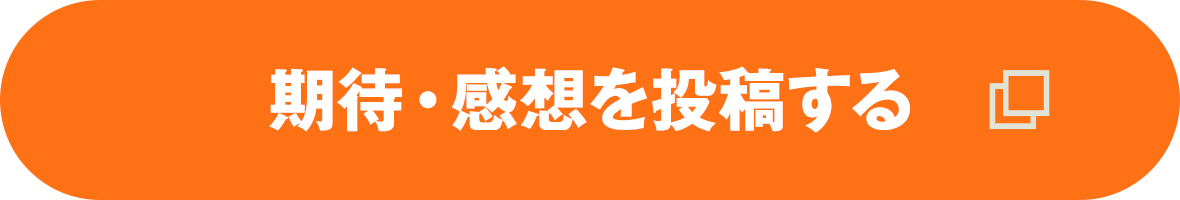 期待・感想を投稿する